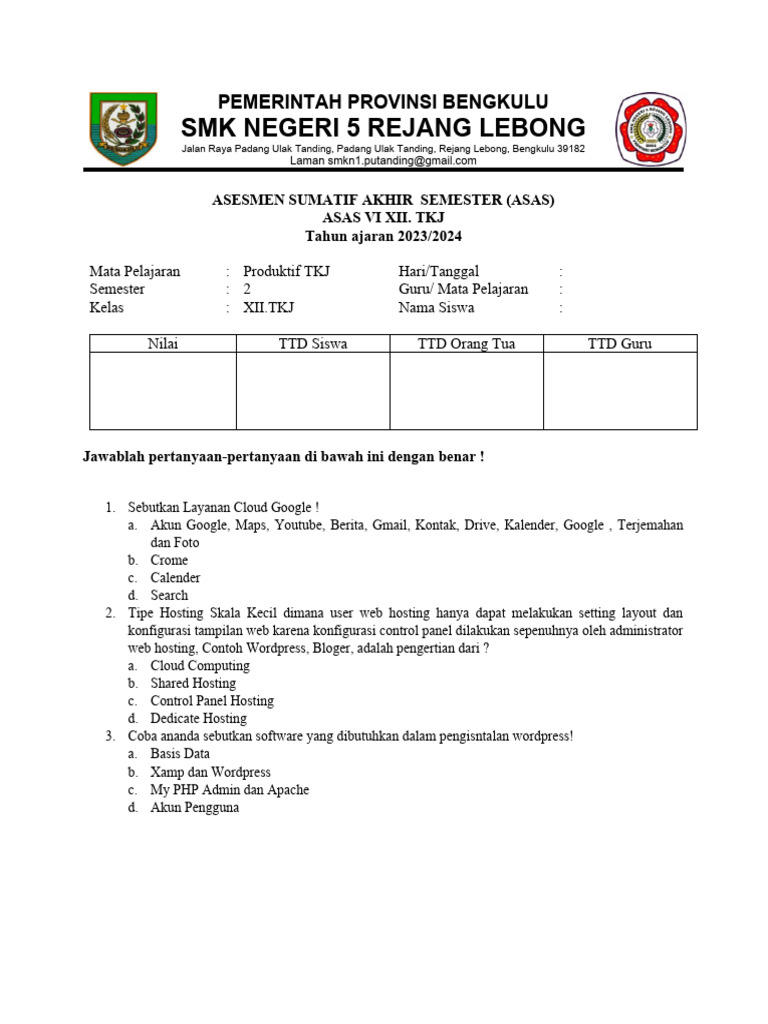 PEMERINTAH PROVINSI BENGKULU
SMK NEGERI 5 REJANG LEBONG
Jalan Raya Padang Ulak Tanding, Padang Ulak Tanding, Rejang Lebong, Bengkulu 39182
Laman smkn1.putanding@gmail.com

ASESMEN SUMATIF AKHIR SEMESTER (ASAS)
ASAS VI XII. TKJ
Tahun ajaran 2023/2024

Mata Pelajaran : Produktif TKJ
Semester : 2
Kelas : XII.TKJ

Hari/Tanggal :
Guru/ Mata Pelajaran :
Nama Siswa :

| Nilai | TTD Siswa | TTD Orang Tua | TTD Guru |
|---|---|---|---|
| | | | |

Jawablah pertanyaan-pertanyaan di bawah ini dengan benar !

1. Sebutkan Layanan Cloud Google !
a. Akun Google, Maps, Youtube, Berita, Gmail, Kontak, Drive, Kalender, Google , Terjemahan dan Foto
b. Crome
c. Calender
d. Search
2. Tipe Hosting Skala Kecil dimana user web hosting hanya dapat melakukan setting layout dan konfigurasi tampilan web karena konfigurasi control panel dilakukan sepenuhnya oleh administrator web hosting, Contoh Wordpress, Bloger, adalah pengertian dari ?
a. Cloud Computing
b. Shared Hosting
c. Control Panel Hosting
d. Dedicate Hosting
3. Coba ananda sebutkan software yang dibutuhkan dalam pengisntalan wordpress!
a. Basis Data
b. Xamp dan Wordpress
c. My PHP Admin dan Apache
d. Akun Pengguna